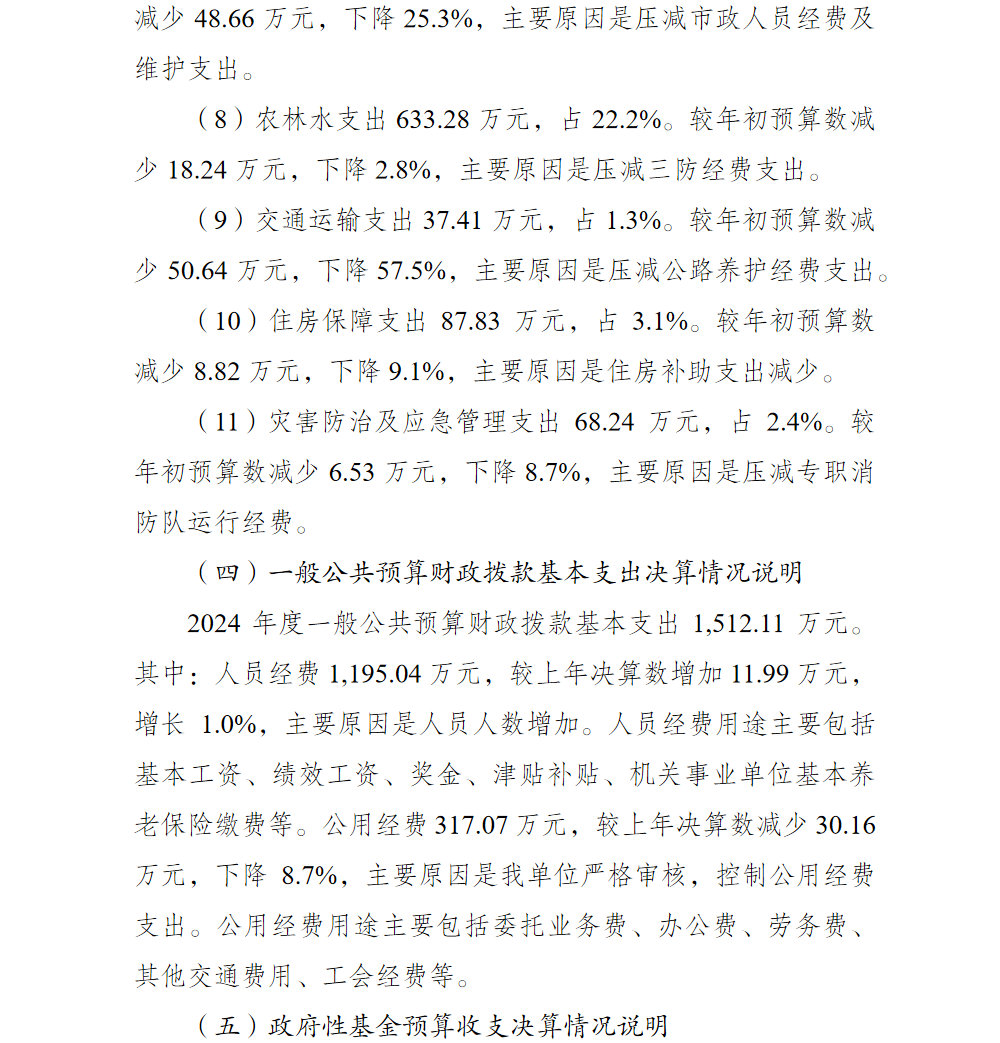 减少 48.66 万元，下降 25.3%，主要原因是压减市政人员经费及维护支出。

（8）农林水支出 633.28 万元，占 22.2%。较年初预算数减少 18.24 万元，下降 2.8%，主要原因是压减三防经费支出。

（9）交通运输支出 37.41 万元，占 1.3%。较年初预算数减少 50.64 万元，下降 57.5%，主要原因是压减公路养护经费支出。

（10）住房保障支出 87.83 万元，占 3.1%。较年初预算数减少 8.82 万元，下降 9.1%，主要原因是住房补助支出减少。

（11）灾害防治及应急管理支出 68.24 万元，占 2.4%。较年初预算数减少 6.53 万元，下降 8.7%，主要原因是压减专职消防队运行经费。

（四）一般公共预算财政拨款基本支出决算情况说明

2024 年度一般公共预算财政拨款基本支出 1,512.11 万元。其中：人员经费 1,195.04 万元，较上年决算数增加 11.99 万元，增长 1.0%，主要原因是人员人数增加。人员经费用途主要包括基本工资、绩效工资、奖金、津贴补贴、机关事业单位基本养老保险缴费等。公用经费 317.07 万元，较上年决算数减少 30.16 万元，下降 8.7%，主要原因是我单位严格审核，控制公用经费支出。公用经费用途主要包括委托业务费、办公费、劳务费、其他交通费用、工会经费等。

（五）政府性基金预算收支决算情况说明